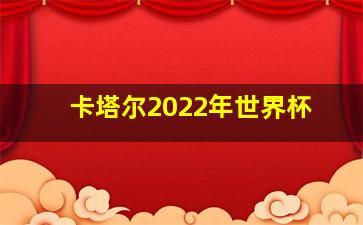 卡塔尔2022年世界杯